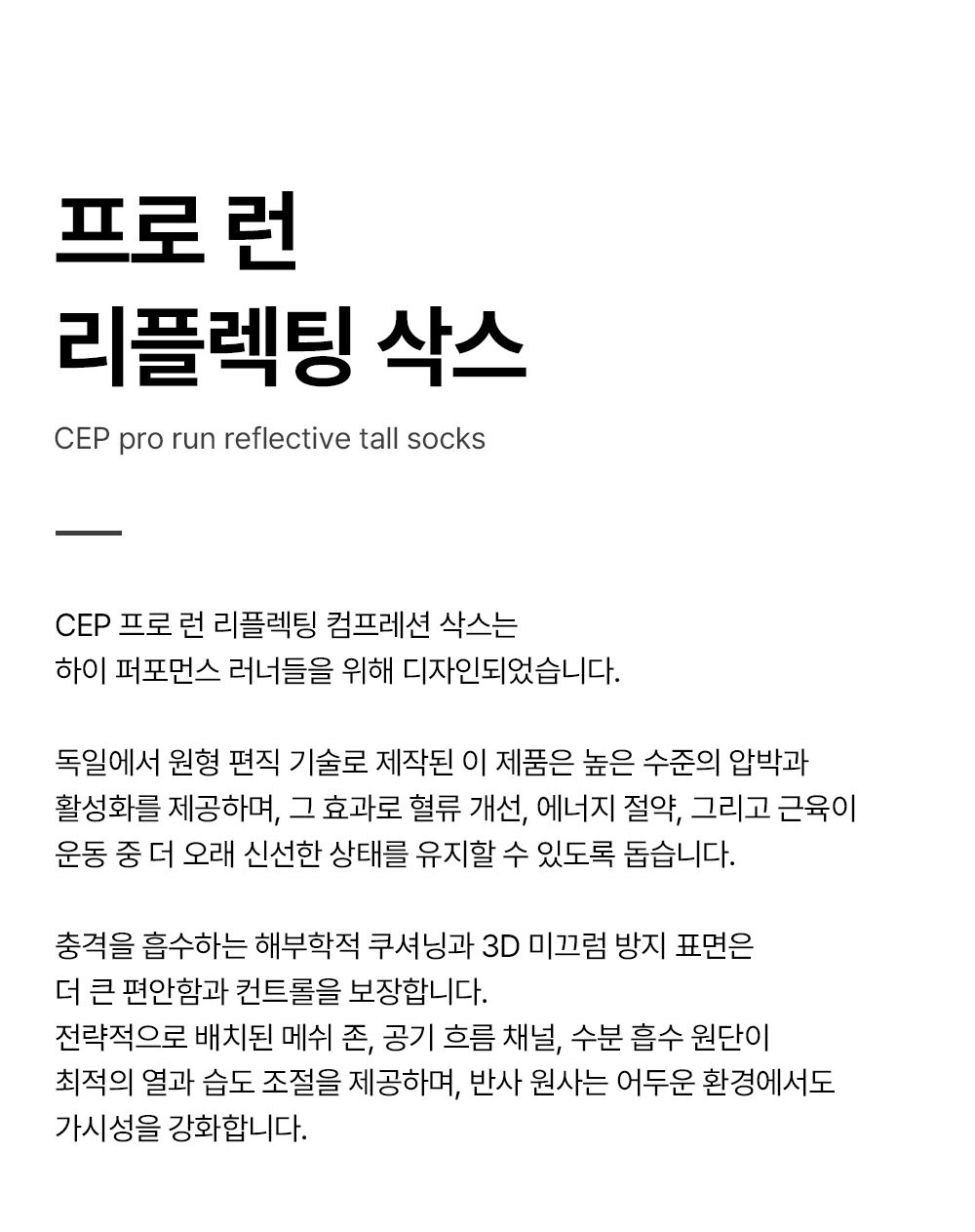 프로 런
리플렉팅 삭스

CEP pro run reflective tall socks

CEP 프로 런 리플렉팅 컴프레션 삭스는
하이 퍼포먼스 러너들을 위해 디자인되었습니다.

독일에서 원형 편직 기술로 제작된 이 제품은 높은 수준의 압박과
활성화를 제공하며, 그 효과로 혈류 개선, 에너지 절약, 그리고 근육이
운동 중 더 오래 신선한 상태를 유지할 수 있도록 돕습니다.

충격을 흡수하는 해부학적 쿠셔닝과 3D 미끄럼 방지 표면은
더 큰 편안함과 컨트롤을 보장합니다.
전략적으로 배치된 메쉬 존, 공기 흐름 채널, 수분 흡수 원단이
최적의 열과 습도 조절을 제공하며, 반사 원사는 어두운 환경에서도
가시성을 강화합니다.